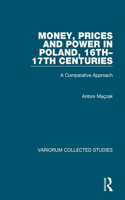 MONEY, PRICES AND POWER IN POLAND, 16TH–17TH CENTURIES

A Comparative Approach

Antoni Mączak

VARIORUM COLLECTED STUDIES

R